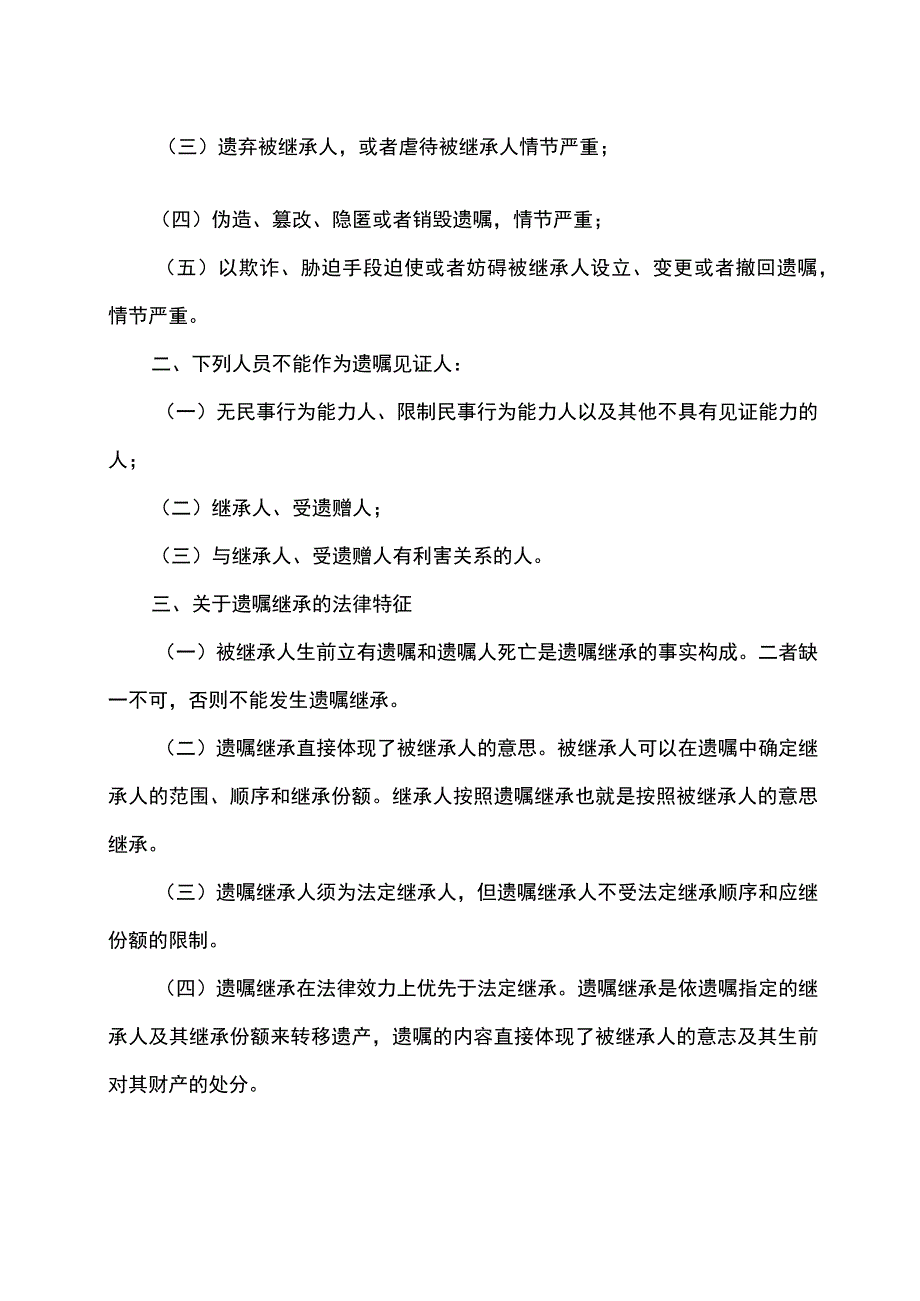 （三）遗弃被继承人，或者虐待被继承人情节严重；

（四）伪造、篡改、隐匿或者销毁遗嘱，情节严重；

（五）以欺诈、胁迫手段迫使或者妨碍被继承人设立、变更或者撤回遗嘱，情节严重。

二、下列人员不能作为遗嘱见证人：

（一）无民事行为能力人、限制民事行为能力人以及其他不具有见证能力的人；

（二）继承人、受遗赠人；

（三）与继承人、受遗赠人有利害关系的人。

三、关于遗嘱继承的法律特征

（一）被继承人生前立有遗嘱和遗嘱人死亡是遗嘱继承的事实构成。二者缺一不可，否则不能发生遗嘱继承。

（二）遗嘱继承直接体现了被继承人的意思。被继承人可以在遗嘱中确定继承人的范围、顺序和继承份额。继承人按照遗嘱继承也就是按照被继承人的意思继承。

（三）遗嘱继承人须为法定继承人，但遗嘱继承人不受法定继承顺序和应继份额的限制。

（四）遗嘱继承在法律效力上优先于法定继承。遗嘱继承是依遗嘱指定的继承人及其继承份额来转移遗产，遗嘱的内容直接体现了被继承人的意志及其生前对其财产的处分。